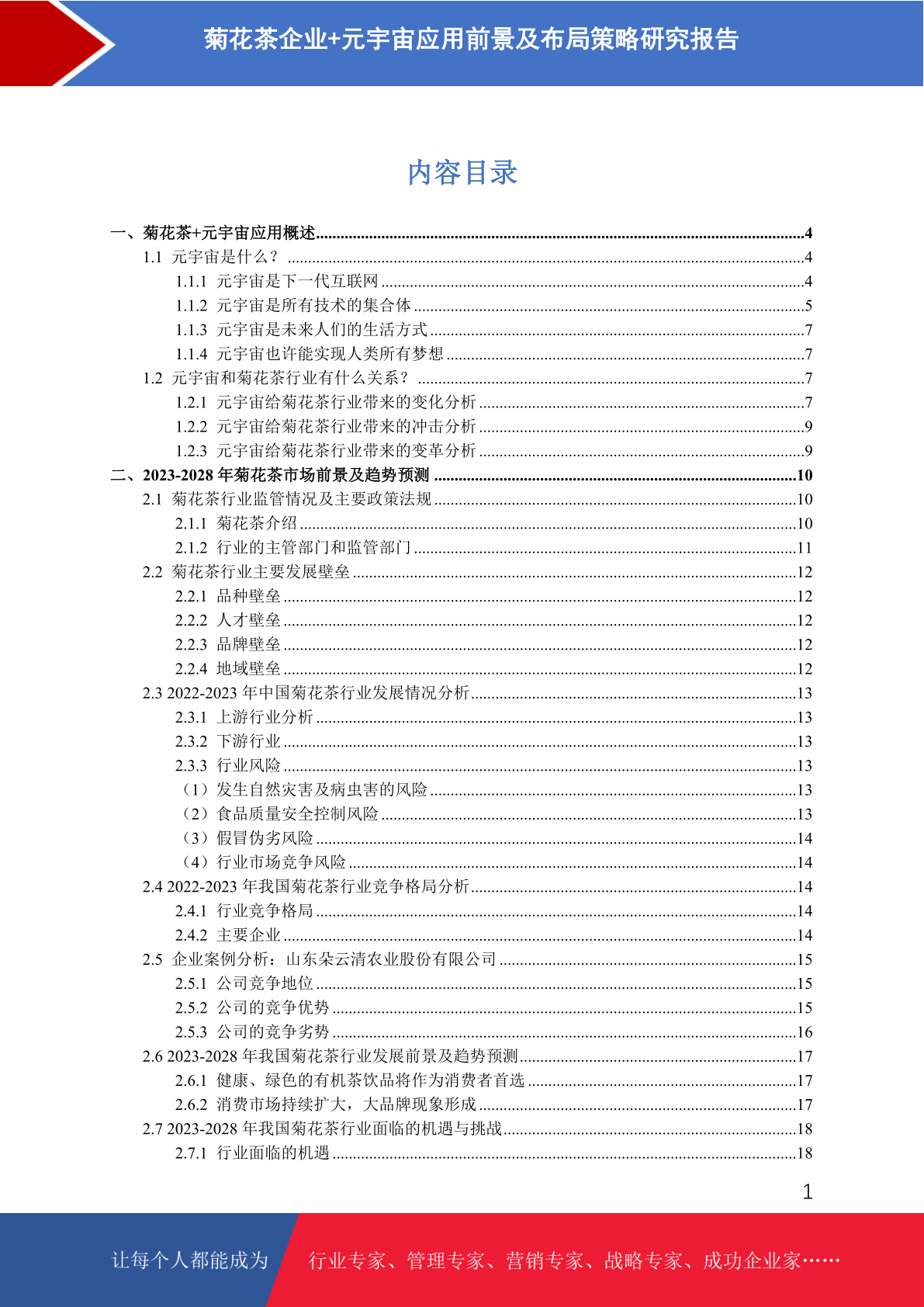 菊花茶企业+元宇宙应用前景及布局策略研究报告

内容目录

一、菊花茶+元宇宙应用概述......4
1.1 元宇宙是什么？......4
1.1.1 元宇宙是下一代互联网......4
1.1.2 元宇宙是所有技术的集合体......5
1.1.3 元宇宙是未来人们的生活方式......7
1.1.4 元宇宙也许能实现人类所有梦想......7
1.2 元宇宙和菊花茶行业有什么关系？......7
1.2.1 元宇宙给菊花茶行业带来的变化分析......7
1.2.2 元宇宙给菊花茶行业带来的冲击分析......9
1.2.3 元宇宙给菊花茶行业带来的变革分析......9
二、2023-2028 年菊花茶市场前景及趋势预测......10
2.1 菊花茶行业监管情况及主要政策法规......10
2.1.1 菊花茶介绍......10
2.1.2 行业的主管部门和监管部门......11
2.2 菊花茶行业主要发展壁垒......12
2.2.1 品种壁垒......12
2.2.2 人才壁垒......12
2.2.3 品牌壁垒......12
2.2.4 地域壁垒......12
2.3 2022-2023 年中国菊花茶行业发展情况分析......13
2.3.1 上游行业分析......13
2.3.2 下游行业......13
2.3.3 行业风险......13
（1）发生自然灾害及病虫害的风险......13
（2）食品质量安全控制风险......13
（3）假冒伪劣风险......14
（4）行业市场竞争风险......14
2.4 2022-2023 年我国菊花茶行业竞争格局分析......14
2.4.1 行业竞争格局......14
2.4.2 主要企业......14
2.5 企业案例分析：山东朵云清农业股份有限公司......15
2.5.1 公司竞争地位......15
2.5.2 公司的竞争优势......15
2.5.3 公司的竞争劣势......16
2.6 2023-2028 年我国菊花茶行业发展前景及趋势预测......17
2.6.1 健康、绿色的有机茶饮品将作为消费者首选......17
2.6.2 消费市场持续扩大，大品牌现象形成......17
2.7 2023-2028 年我国菊花茶行业面临的机遇与挑战......18
2.7.1 行业面临的机遇......18

1

让每个人都能成为 行业专家、管理专家、营销专家、战略专家、成功企业家……